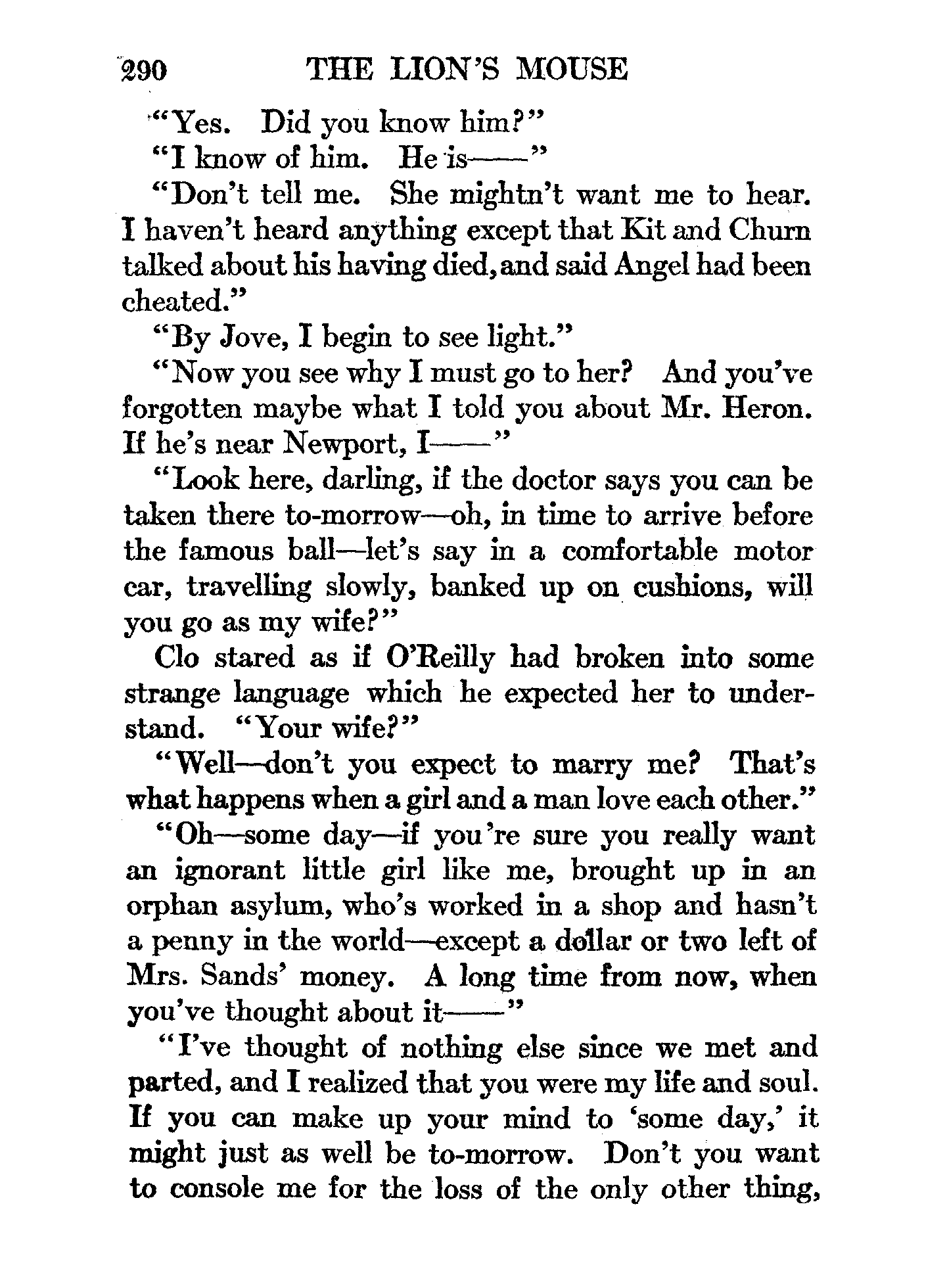 290 THE LION'S MOUSE

"Yes. Did you know him?"

"I know of him. He is——"

"Don't tell me. She mightn't want me to hear. I haven't heard anything except that Kit and Churn talked about his having died, and said Angel had been cheated."

"By Jove, I begin to see light."

"Now you see why I must go to her? And you've forgotten maybe what I told you about Mr. Heron. If he's near Newport, I——"

"Look here, darling, if the doctor says you can be taken there to-morrow—oh, in time to arrive before the famous ball—let's say in a comfortable motor car, travelling slowly, banked up on cushions, will you go as my wife?"

Clo stared as if O'Reilly had broken into some strange language which he expected her to understand. "Your wife?"

"Well—don't you expect to marry me? That's what happens when a girl and a man love each other."

"Oh—some day—if you're sure you really want an ignorant little girl like me, brought up in an orphan asylum, who's worked in a shop and hasn't a penny in the world—except a dollar or two left of Mrs. Sands' money. A long time from now, when you've thought about it——"

"I've thought of nothing else since we met and parted, and I realized that you were my life and soul. If you can make up your mind to 'some day,' it might just as well be to-morrow. Don't you want to console me for the loss of the only other thing,